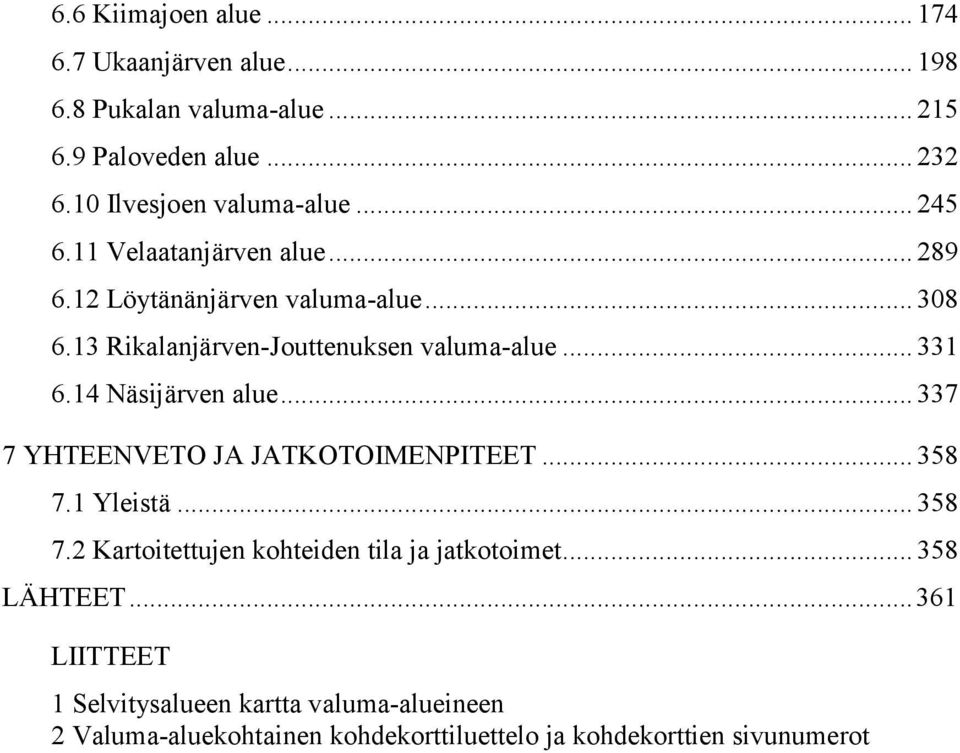 6.6 Kiimajoen alue ... 174
6.7 Ukaanjärven alue ... 198
6.8 Pukalan valuma-alue ... 215
6.9 Paloveden alue ... 232
6.10 Ilvesjoen valuma-alue ... 245
6.11 Velaatanjärven alue ... 289
6.12 Löytänänjärven valuma-alue ... 308
6.13 Rikalanjärven-Jouttenuksen valuma-alue ... 331
6.14 Näsijärven alue ... 337

7 YHTEENVETO JA JATKOTOIMENPITEET ... 358
7.1 Yleistä ... 358
7.2 Kartoitettujen kohteiden tila ja jatkotoimet ... 358

LÄHTEET ... 361

LIITTEET

1 Selvitysalueen kartta valuma-alueineen
2 Valuma-aluekohtainen kohdekorttiluettelo ja kohdekorttien sivunumerot